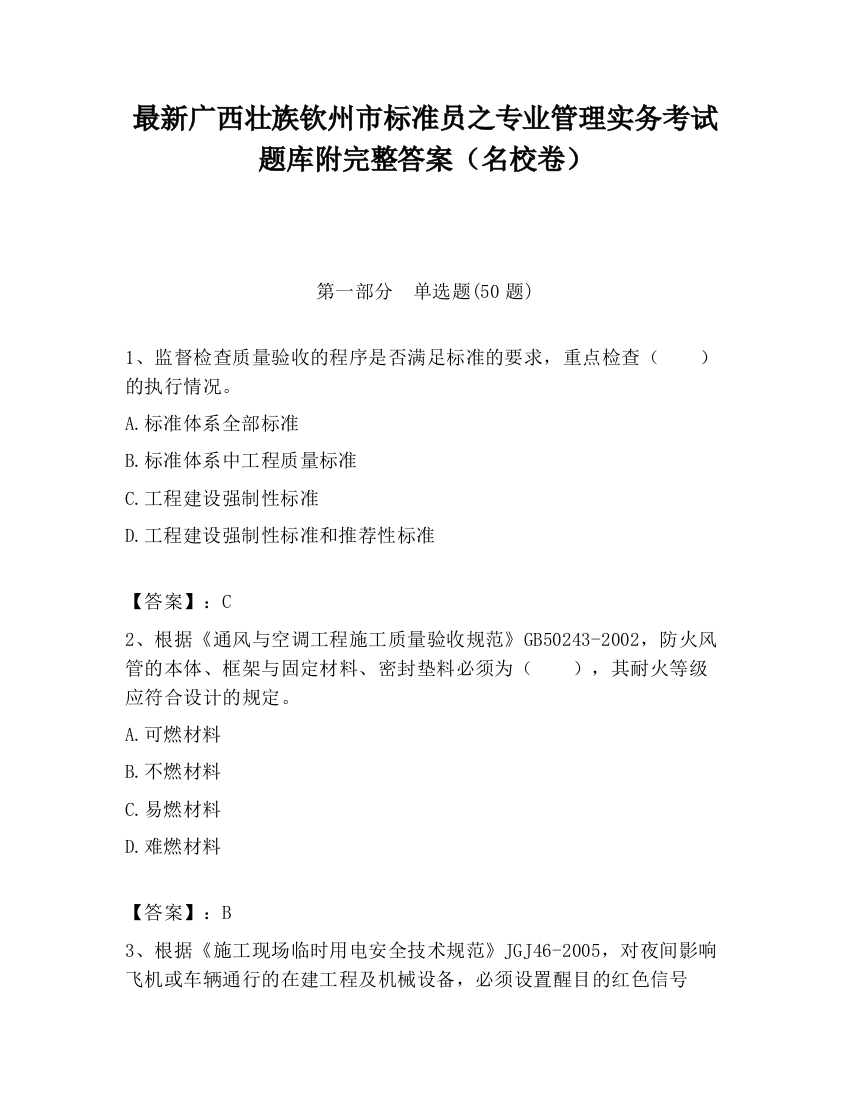 最新广西壮族钦州市标准员之专业管理实务考试题库附完整答案（名校卷）

第一部分　单选题(50 题)

1、监督检查质量验收的程序是否满足标准的要求，重点检查（　　）的执行情况。

A.标准体系全部标准

B.标准体系中工程质量标准

C.工程建设强制性标准

D.工程建设强制性标准和推荐性标准

【答案】：C

2、根据《通风与空调工程施工质量验收规范》GB50243-2002，防火风管的本体、框架与固定材料、密封垫料必须为（　　），其耐火等级应符合设计的规定。

A.可燃材料

B.不燃材料

C.易燃材料

D.难燃材料

【答案】：B

3、根据《施工现场临时用电安全技术规范》JGJ46-2005，对夜间影响飞机或车辆通行的在建工程及机械设备，必须设置醒目的红色信号